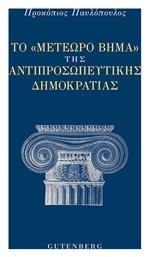 Προκόπιος Παυλόπουλος

ΤΟ «ΜΕΤΕΩΡΟ ΒΗΜΑ» ΤΗΣ ΑΝΤΙΠΡΟΣΩΠΕΥΤΙΚΗΣ ΔΗΜΟΚΡΑΤΙΑΣ

GUTENBERG